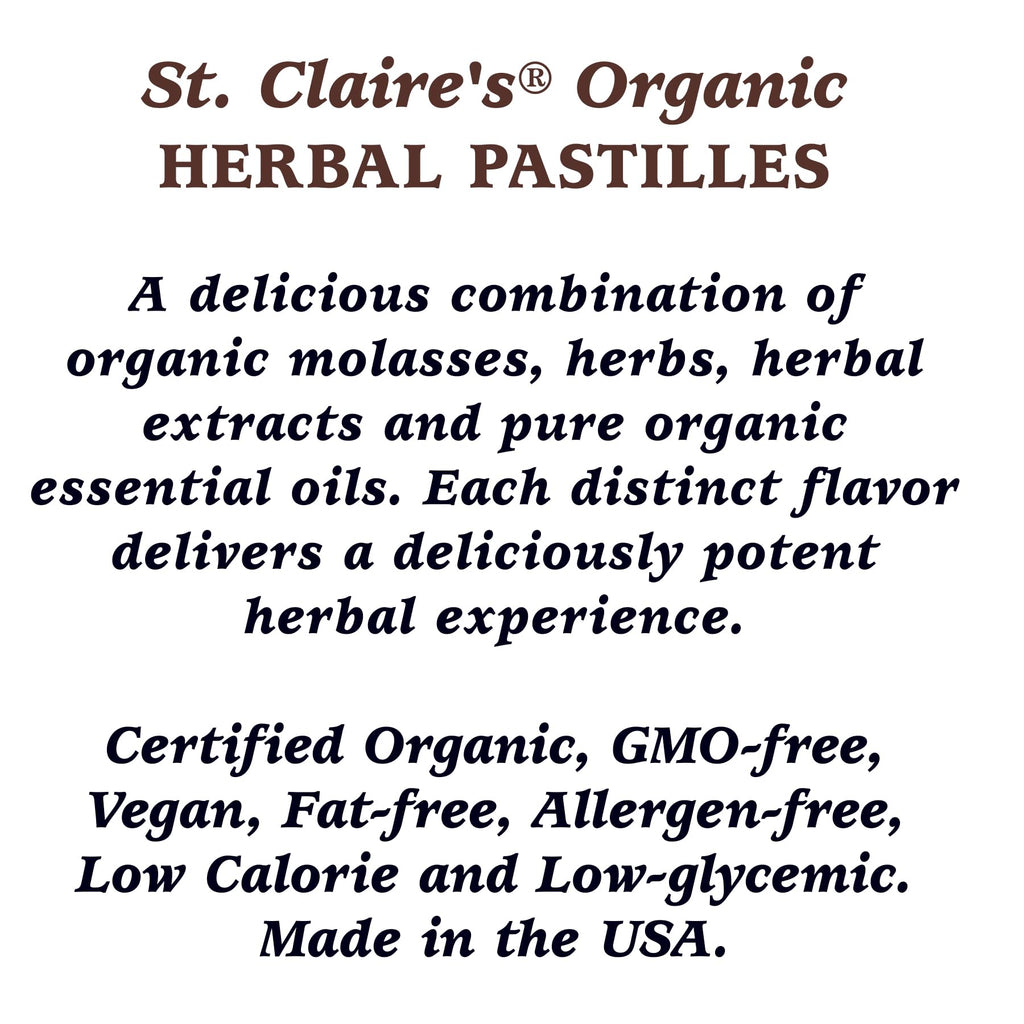 St. Claire's® Organic
HERBAL PASTILLES

A delicious combination of organic molasses, herbs, herbal extracts and pure organic essential oils. Each distinct flavor delivers a deliciously potent herbal experience.

Certified Organic, GMO-free, Vegan, Fat-free, Allergen-free, Low Calorie and Low-glycemic. Made in the USA.